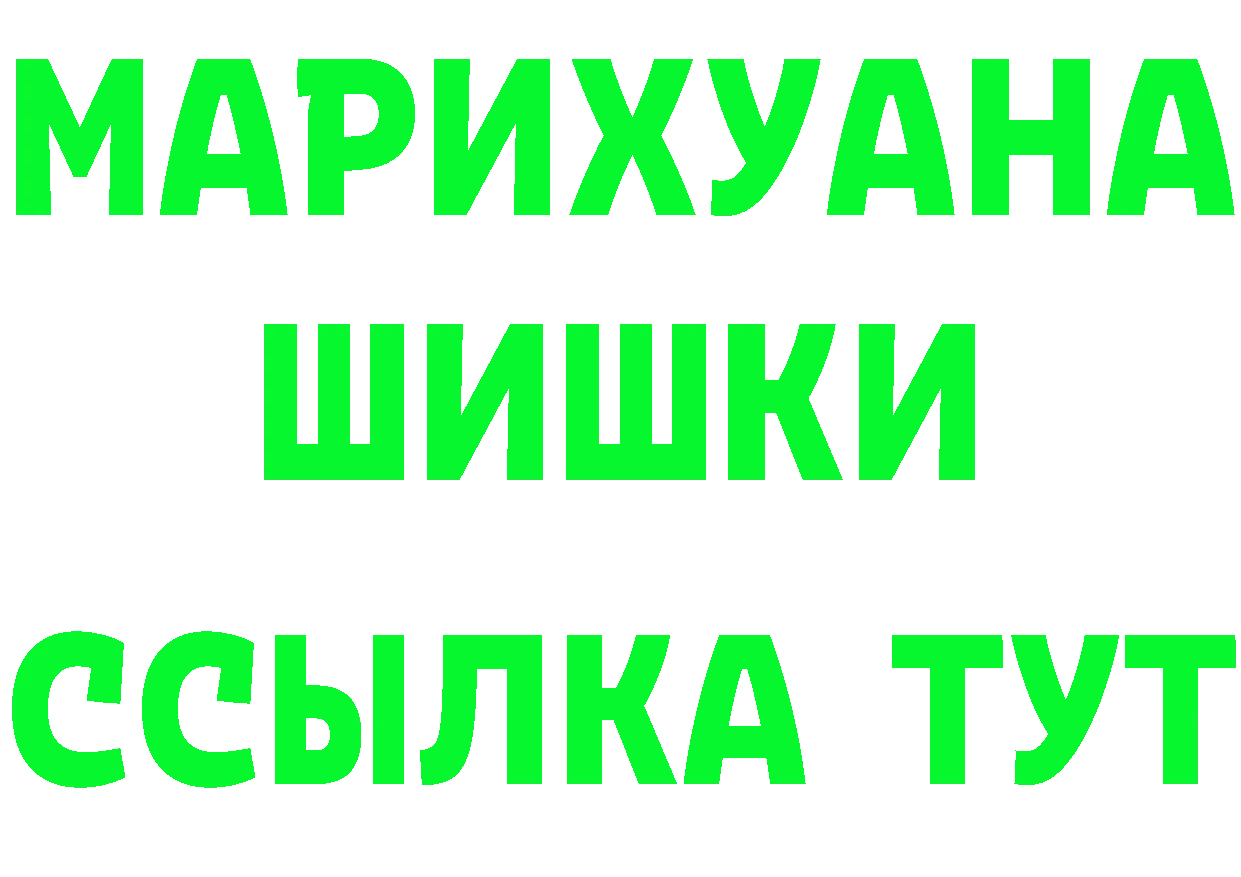 МАРИХУАНА
ШИШКИ
ССЫЛКА ТУТ